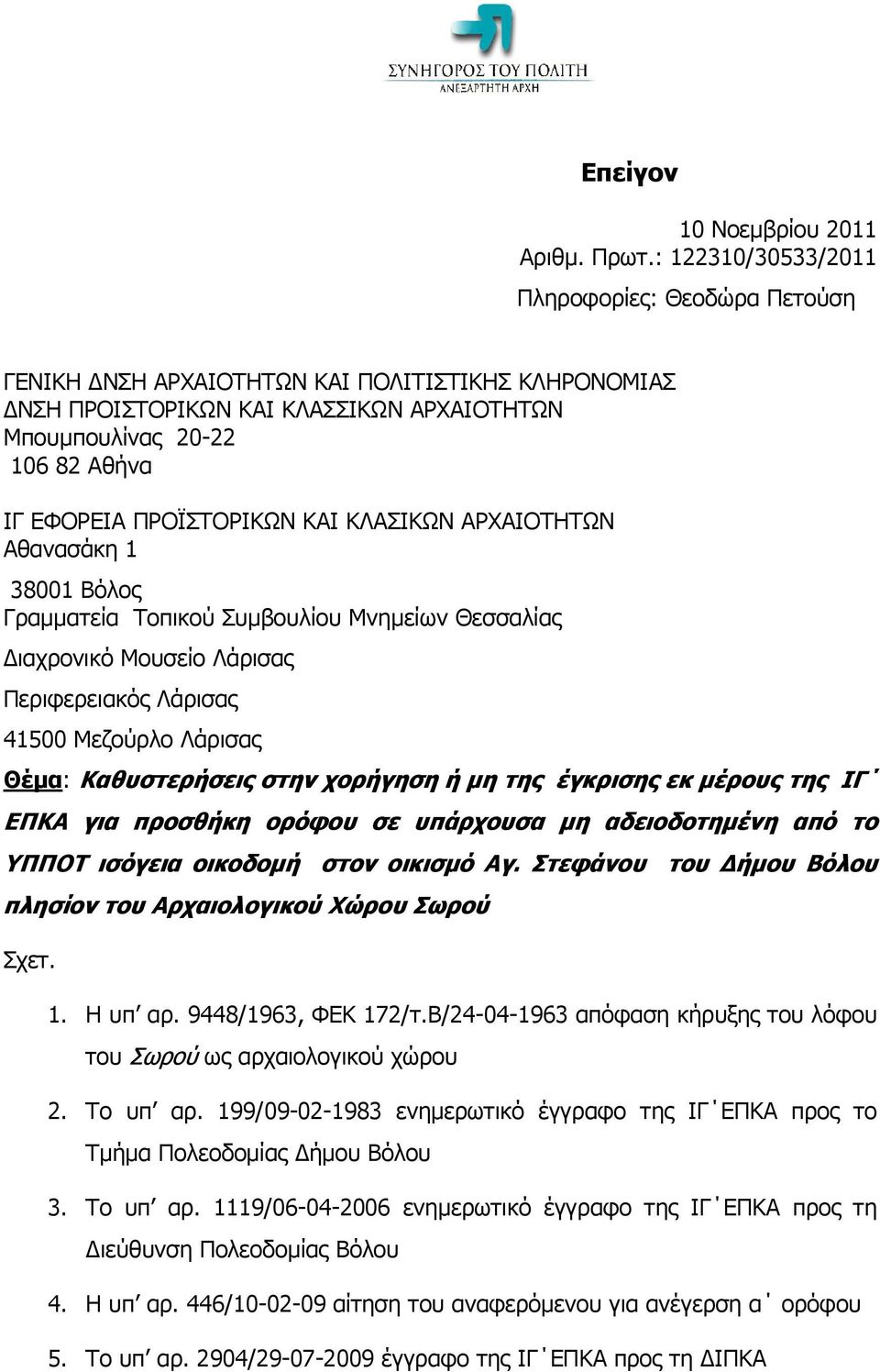 ΣΥΝΗΓΟΡΟΣ ΤΟΥ ΠΟΛΙΤΗ
ΑΝΕΞΑΡΤΗΤΗ ΑΡΧΗ

Επείγον

10 Νοεμβρίου 2011
Αριθμ. Πρωτ.: 122310/30533/2011

Πληροφορίες: Θεοδώρα Πετούση

ΓΕΝΙΚΗ ΔΝΣΗ ΑΡΧΑΙΟΤΗΤΩΝ ΚΑΙ ΠΟΛΙΤΙΣΤΙΚΗΣ ΚΛΗΡΟΝΟΜΙΑΣ
ΔΝΣΗ ΠΡΟΙΣΤΟΡΙΚΩΝ ΚΑΙ ΚΛΑΣΣΙΚΩΝ ΑΡΧΑΙΟΤΗΤΩΝ
Μπουμπουλίνας 20-22
106 82 Αθήνα

ΙΓ ΕΦΟΡΕΙΑ ΠΡΟΪΣΤΟΡΙΚΩΝ ΚΑΙ ΚΛΑΣΙΚΩΝ ΑΡΧΑΙΟΤΗΤΩΝ
Αθανασάκη 1
38001 Βόλος
Γραμματεία Τοπικού Συμβουλίου Μνημείων Θεσσαλίας
Διαχρονικό Μουσείο Λάρισας
Περιφερειακός Λάρισας
41500 Μεζούρλο Λάρισας

Θέμα: Καθυστερήσεις στην χορήγηση ή μη της έγκρισης εκ μέρους της ΙΓ΄ ΕΠΚΑ για προσθήκη ορόφου σε υπάρχουσα μη αδειοδοτημένη από το ΥΠΠΟΤ ισόγεια οικοδομή στον οικισμό Αγ. Στεφάνου του Δήμου Βόλου πλησίον του Αρχαιολογικού Χώρου Σωρού

Σχετ.

1. Η υπ' αρ. 9448/1963, ΦΕΚ 172/τ.Β/24-04-1963 απόφαση κήρυξης του λόφου του Σωρού ως αρχαιολογικού χώρου

2. Το υπ' αρ. 199/09-02-1983 ενημερωτικό έγγραφο της ΙΓ΄ΕΠΚΑ προς το Τμήμα Πολεοδομίας Δήμου Βόλου

3. Το υπ' αρ. 1119/06-04-2006 ενημερωτικό έγγραφο της ΙΓ΄ΕΠΚΑ προς τη Διεύθυνση Πολεοδομίας Βόλου

4. Η υπ' αρ. 446/10-02-09 αίτηση του αναφερόμενου για ανέγερση α΄ ορόφου

5. Το υπ' αρ. 2904/29-07-2009 έγγραφο της ΙΓ΄ΕΠΚΑ προς τη ΔΙΠΚΑ